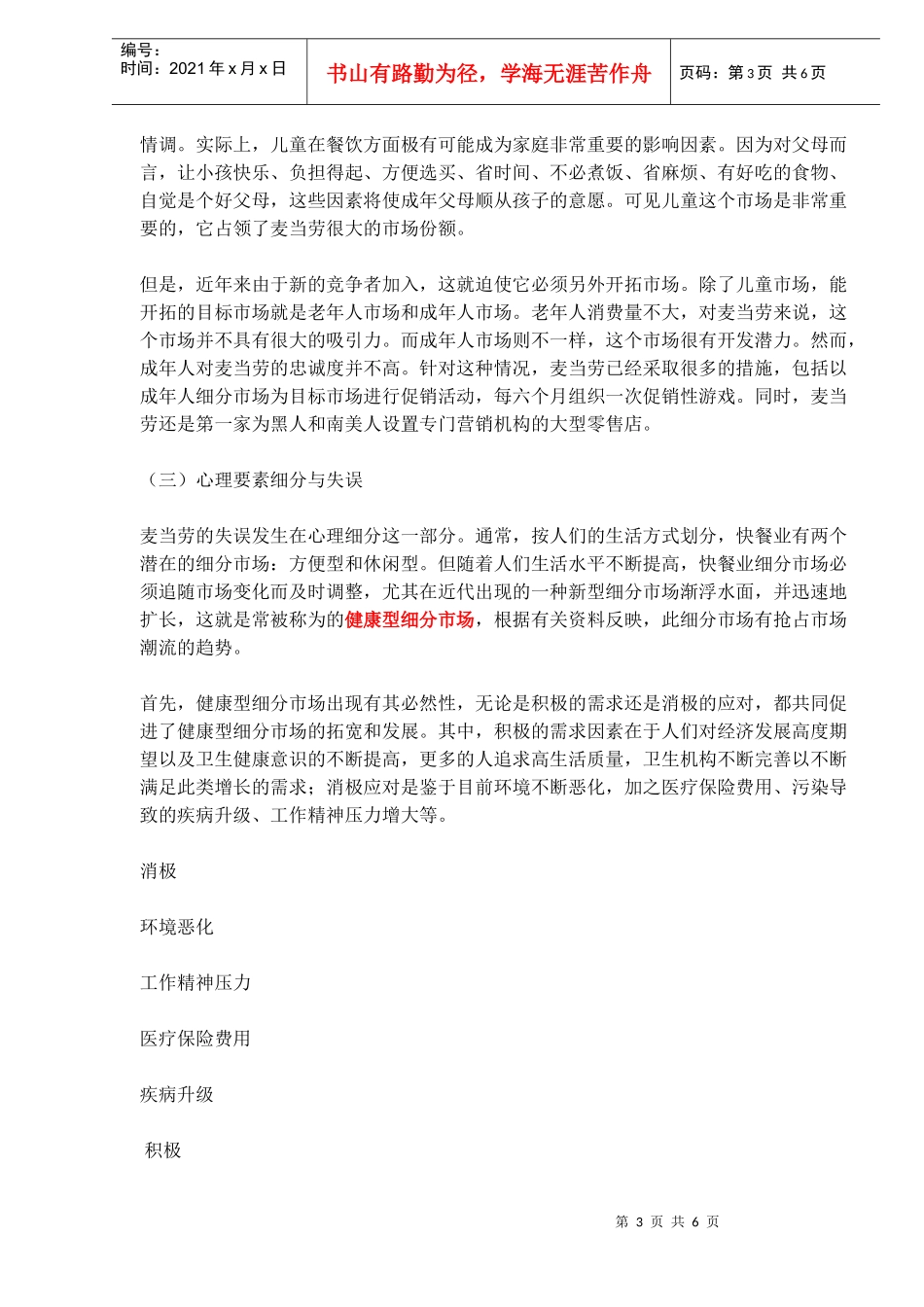 编号：
时间：2021 年 x 月 x 日

书山有路勤为径，学海无涯苦作舟

页码：第 3 页 共 6 页

情调。实际上，儿童在餐饮方面极有可能成为家庭非常重要的影响因素。因为对父母而言，让小孩快乐、负担得起、方便选买、省时间、不必煮饭、省麻烦、有好吃的食物、自觉是个好父母，这些因素将使成年父母顺从孩子的意愿。可见儿童这个市场是非常重要的，它占领了麦当劳很大的市场份额。

但是，近年来由于新的竞争者加入，这就迫使它必须另外开拓市场。除了儿童市场，能开拓的目标市场就是老年人市场和成年人市场。老年人消费量不大，对麦当劳来说，这个市场并不具有很大的吸引力。而成年人市场则不一样，这个市场很有开发潜力。然而，成年人对麦当劳的忠诚度并不高。针对这种情况，麦当劳已经采取很多的措施，包括以成年人细分市场为目标市场进行促销活动，每六个月组织一次促销性游戏。同时，麦当劳还是第一家为黑人和南美人设置专门营销机构的大型零售店。

（三）心理要素细分与失误

麦当劳的失误发生在心理细分这一部分。通常，按人们的生活方式划分，快餐业有两个潜在的细分市场：方便型和休闲型。但随着人们生活水平不断提高，快餐业细分市场必须追随市场变化而及时调整，尤其在近代出现的一种新型细分市场渐浮水面，并迅速地扩长，这就是常被称为的健康型细分市场，根据有关资料反映，此细分市场有抢占市场潮流的趋势。

首先，健康型细分市场出现有其必然性，无论是积极的需求还是消极的应对，都共同促进了健康型细分市场的拓宽和发展。其中，积极的需求因素在于人们对经济发展高度期望以及卫生健康意识的不断提高，更多的人追求高生活质量，卫生机构不断完善以不断满足此类增长的需求；消极应对是鉴于目前环境不断恶化，加之医疗保险费用、污染导致的疾病升级、工作精神压力增大等。

消极

环境恶化

工作精神压力

医疗保险费用

疾病升级

积极

第 3 页 共 6 页